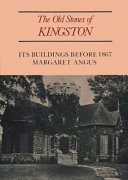 The Old Stones of
KINGSTON

ITS BUILDINGS BEFORE 1867
MARGARET ANGUS